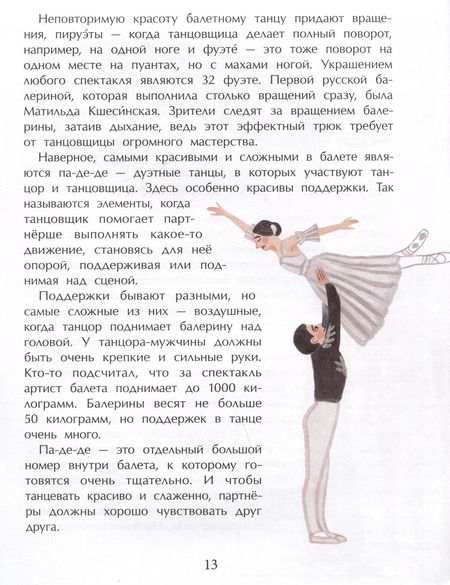 Неповторимую красоту балетному танцу придают вращения, пируэ́ты — когда танцовщица делает полный поворот, например, на одной ноге и фуэте́ — это тоже поворот на одном месте на пуантах, но с махами ногой. Украшением любого спектакля являются 32 фуэте. Первой русской балериной, которая выполнила столько вращений сразу, была Матильда Кшеси́нская. Зрители следят за вращением балерины, затаив дыхание, ведь этот эффектный трюк требует от танцовщицы огромного мастерства.

Наверное, самыми красивыми и сложными в балете являются па-де-де — дуэтные танцы, в которых участвуют танцор и танцовщица. Здесь особенно красивы поддержки. Так называются элементы, когда танцовщик помогает партнёрше выполнять какое-то движение, становясь для неё опорой, поддерживая или поднимая над сценой.

Поддержки бывают разными, но самые сложные из них — воздушные, когда танцор поднимает балерину над головой. У танцора-мужчины должны быть очень крепкие и сильные руки. Кто-то подсчитал, что за спектакль артист балета поднимает до 1000 килограмм. Балерины весят не больше 50 килограмм, но поддержек в танце очень много.

Па-де-де — это отдельный большой номер внутри балета, к которому готовятся очень тщательно. И чтобы танцевать красиво и слаженно, партнёры должны хорошо чувствовать друг друга.

13